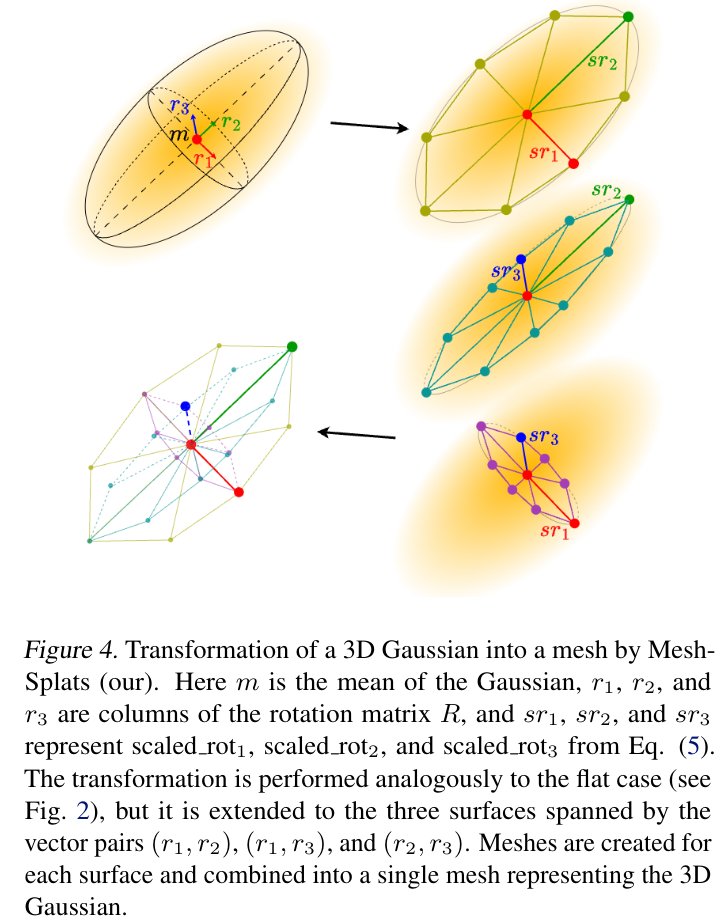 $r_3$
$r_2$
$m$
$r_1$

$sr_2$
$sr_1$

$sr_2$
$sr_3$

$sr_3$
$sr_1$

Figure 4. Transformation of a 3D Gaussian into a mesh by MeshSplats (our). Here $m$ is the mean of the Gaussian, $r_1$, $r_2$, and $r_3$ are columns of the rotation matrix $R$, and $sr_1$, $sr_2$, and $sr_3$ represent scaled_rot$_1$, scaled_rot$_2$, and scaled_rot$_3$ from Eq. (5). The transformation is performed analogously to the flat case (see Fig. 2), but it is extended to the three surfaces spanned by the vector pairs $(r_1, r_2)$, $(r_1, r_3)$, and $(r_2, r_3)$. Meshes are created for each surface and combined into a single mesh representing the 3D Gaussian.